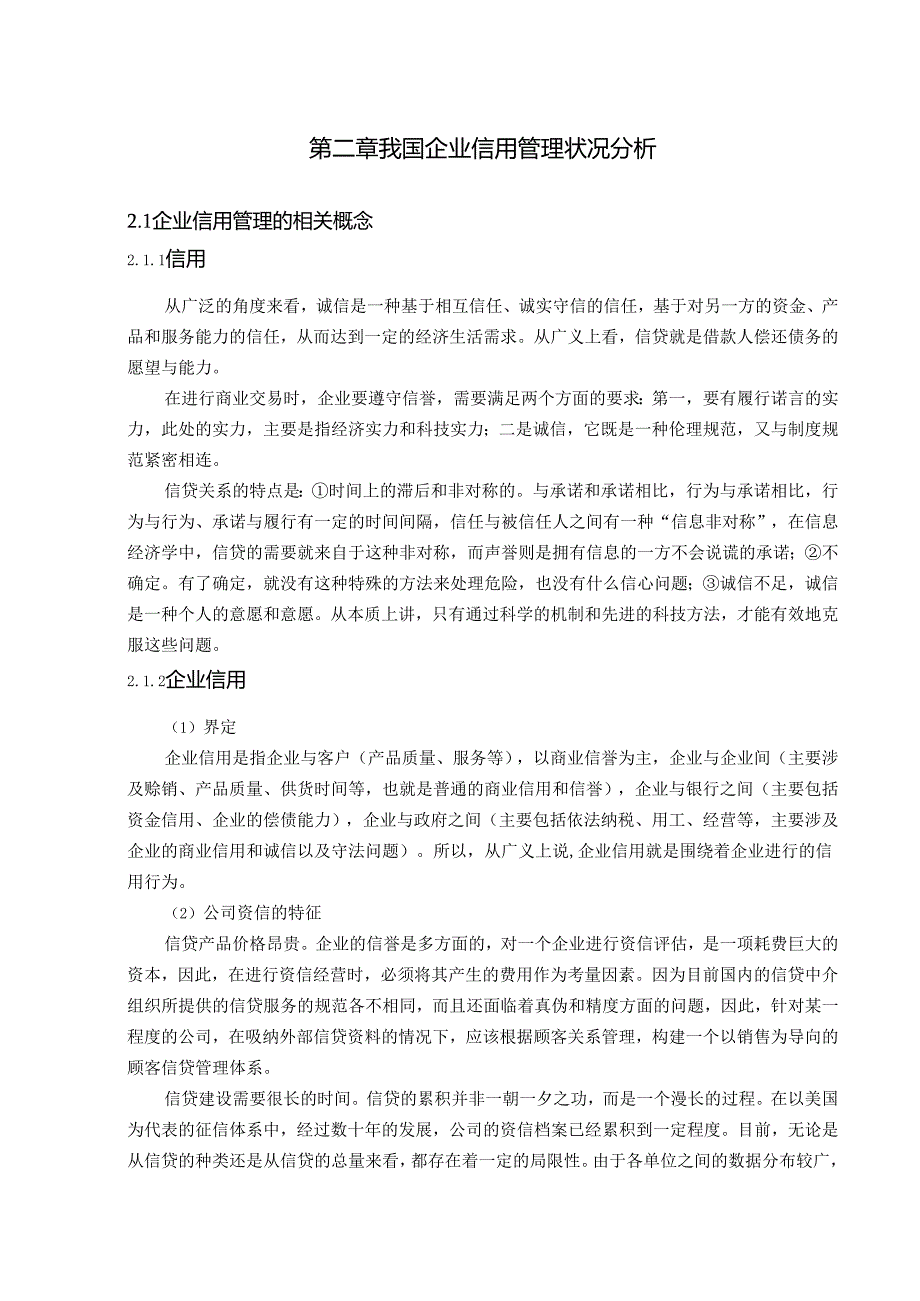 第二章我国企业信用管理状况分析

2.1企业信用管理的相关概念

2.1.1信用

从广泛的角度来看，诚信是一种基于相互信任、诚实守信的信任，基于对另一方的资金、产品和服务能力的信任，从而达到一定的经济生活需求。从广义上看，信贷就是借款人偿还债务的愿望与能力。

在进行商业交易时，企业要遵守信誉，需要满足两个方面的要求：第一，要有履行诺言的实力，此处的实力，主要是指经济实力和科技实力；二是诚信，它既是一种伦理规范，又与制度规范紧密相连。

信贷关系的特点是：①时间上的滞后和非对称的。与承诺和承诺相比，行为与承诺相比，行为与行为、承诺与履行有一定的时间间隔，信任与被信任人之间有一种“信息非对称”，在信息经济学中，信贷的需要就来自于这种非对称，而声誉则是拥有信息的一方不会说谎的承诺；②不确定。有了确定，就没有这种特殊的方法来处理危险，也没有什么信心问题；③诚信不足，诚信是一种个人的意愿和意愿。从本质上讲，只有通过科学的机制和先进的科技方法，才能有效地克服这些问题。

2.1.2企业信用

（1）界定

企业信用是指企业与客户（产品质量、服务等），以商业信誉为主，企业与企业间（主要涉及赊销、产品质量、供货时间等，也就是普通的商业信用和信誉），企业与银行之间（主要包括资金信用、企业的偿债能力），企业与政府之间（主要包括依法纳税、用工、经营等，主要涉及企业的商业信用和诚信以及守法问题）。所以，从广义上说,企业信用就是围绕着企业进行的信用行为。

（2）公司资信的特征

信贷产品价格昂贵。企业的信誉是多方面的，对一个企业进行资信评估，是一项耗费巨大的资本，因此，在进行资信经营时，必须将其产生的费用作为考量因素。因为目前国内的信贷中介组织所提供的信贷服务的规范各不相同，而且还面临着真伪和精度方面的问题，因此，针对某一程度的公司，在吸纳外部信贷资料的情况下，应该根据顾客关系管理，构建一个以销售为导向的顾客信贷管理体系。

信贷建设需要很长的时间。信贷的累积并非一朝一夕之功，而是一个漫长的过程。在以美国为代表的征信体系中，经过数十年的发展，公司的资信档案已经累积到一定程度。目前，无论是从信贷的种类还是从信贷的总量来看，都存在着一定的局限性。由于各单位之间的数据分布较广，